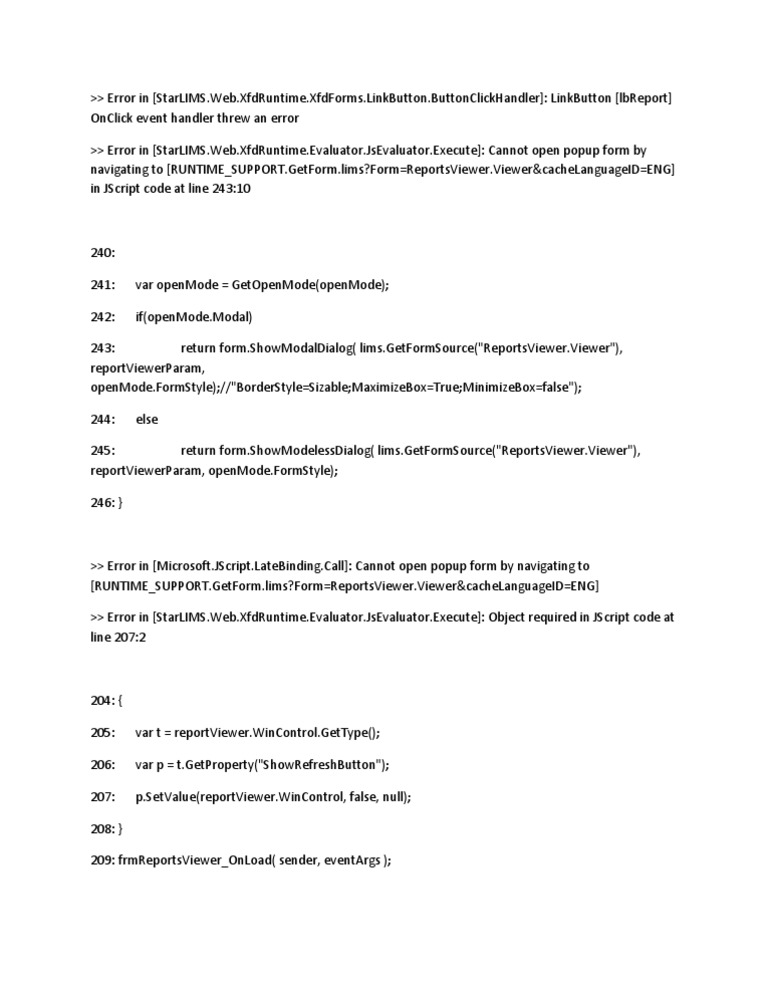 >> Error in [StarLIMS.Web.XfdRuntime.XfdForms.LinkButton.ButtonClickHandler]: LinkButton [lbReport] OnClick event handler threw an error

>> Error in [StarLIMS.Web.XfdRuntime.Evaluator.JsEvaluator.Execute]: Cannot open popup form by navigating to [RUNTIME_SUPPORT.GetForm.lims?Form=ReportsViewer.Viewer&cacheLanguageID=ENG] in JScript code at line 243:10

240:

241: var openMode = GetOpenMode(openMode);

242: if(openMode.Modal)

243: return form.ShowModalDialog( lims.GetFormSource("ReportsViewer.Viewer"), reportViewerParam, openMode.FormStyle);//"BorderStyle=Sizable;MaximizeBox=True;MinimizeBox=false");

244: else

245: return form.ShowModelessDialog( lims.GetFormSource("ReportsViewer.Viewer"), reportViewerParam, openMode.FormStyle);

246: }

>> Error in [Microsoft.JScript.LateBinding.Call]: Cannot open popup form by navigating to [RUNTIME_SUPPORT.GetForm.lims?Form=ReportsViewer.Viewer&cacheLanguageID=ENG]

>> Error in [StarLIMS.Web.XfdRuntime.Evaluator.JsEvaluator.Execute]: Object required in JScript code at line 207:2

204: {

205: var t = reportViewer.WinControl.GetType();

206: var p = t.GetProperty("ShowRefreshButton");

207: p.SetValue(reportViewer.WinControl, false, null);

208: }

209: frmReportsViewer_OnLoad( sender, eventArgs );